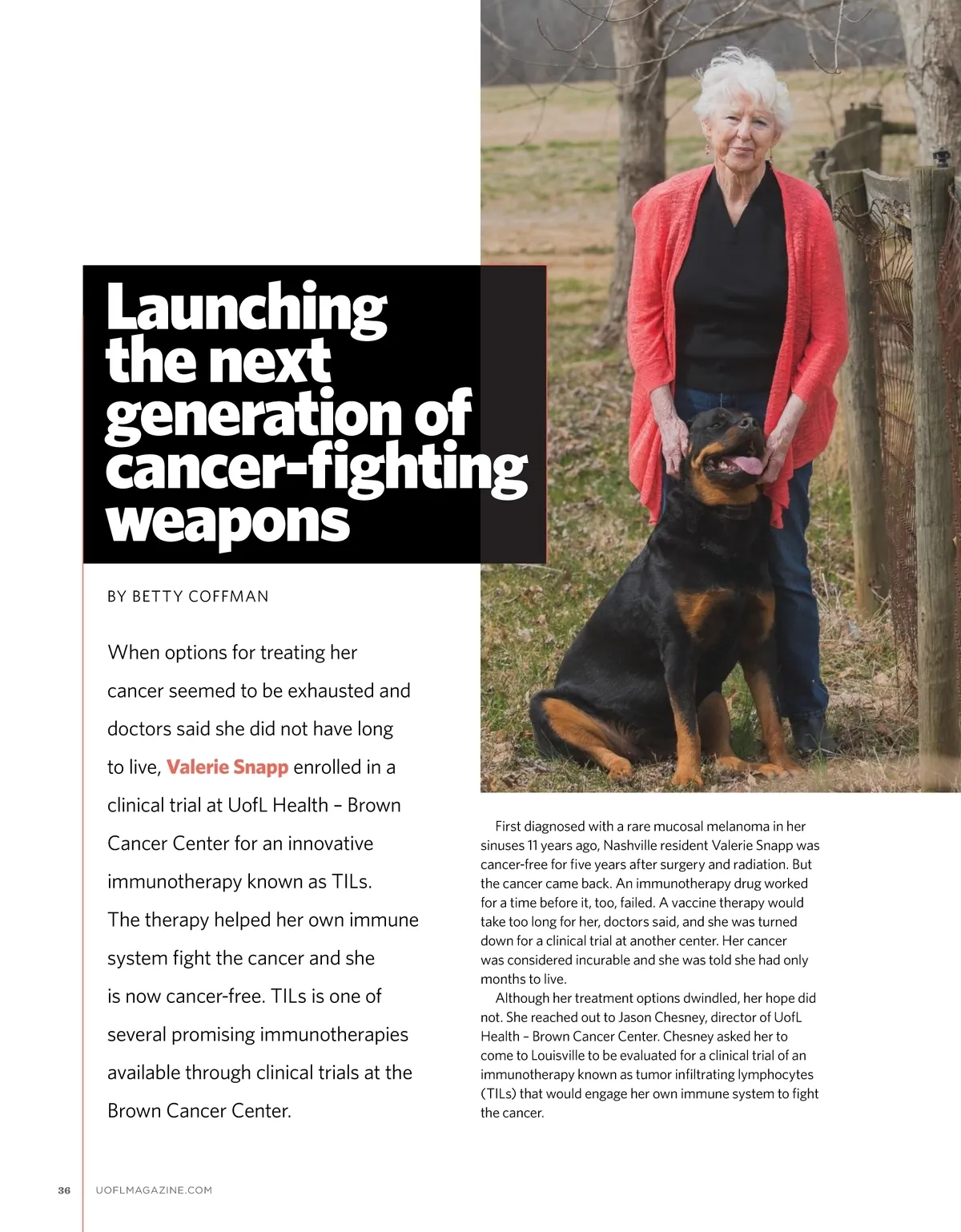 Launching the next generation of cancer-fighting weapons

BY BETTY COFFMAN

When options for treating her cancer seemed to be exhausted and doctors said she did not have long to live, Valerie Snapp enrolled in a clinical trial at UofL Health – Brown Cancer Center for an innovative immunotherapy known as TILs. The therapy helped her own immune system fight the cancer and she is now cancer-free. TILs is one of several promising immunotherapies available through clinical trials at the Brown Cancer Center.

First diagnosed with a rare mucosal melanoma in her sinuses 11 years ago, Nashville resident Valerie Snapp was cancer-free for five years after surgery and radiation. But the cancer came back. An immunotherapy drug worked for a time before it, too, failed. A vaccine therapy would take too long for her, doctors said, and she was turned down for a clinical trial at another center. Her cancer was considered incurable and she was told she had only months to live.

Although her treatment options dwindled, her hope did not. She reached out to Jason Chesney, director of UofL Health – Brown Cancer Center. Chesney asked her to come to Louisville to be evaluated for a clinical trial of an immunotherapy known as tumor infiltrating lymphocytes (TILs) that would engage her own immune system to fight the cancer.

36 UOFLMAGAZINE.COM